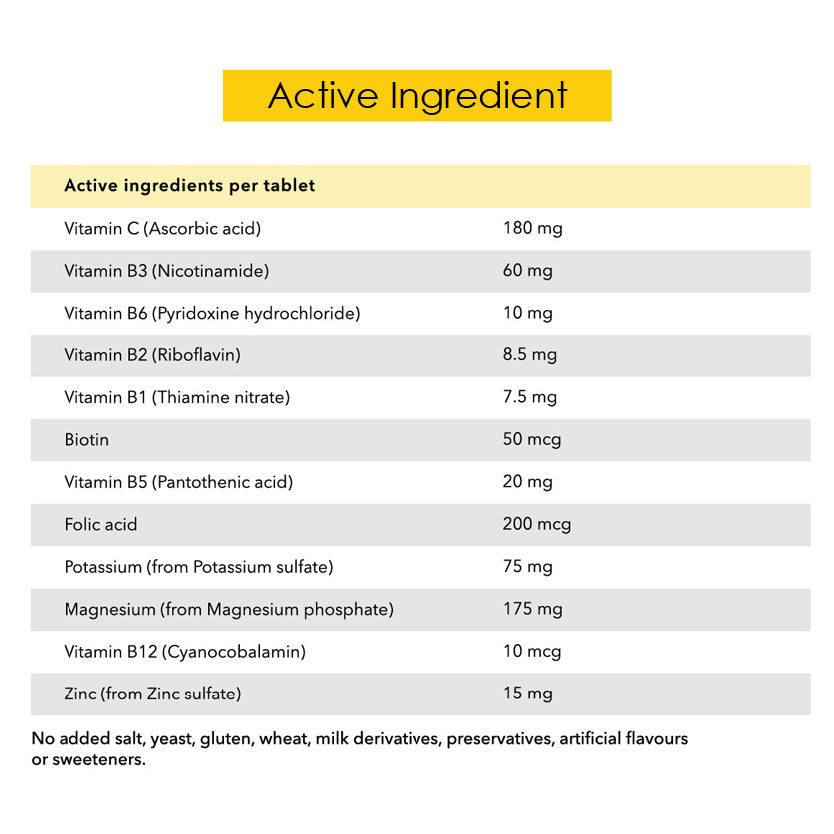 Active Ingredient

| Active ingredients per tablet | |
|---|---|
| Vitamin C (Ascorbic acid) | 180 mg |
| Vitamin B3 (Nicotinamide) | 60 mg |
| Vitamin B6 (Pyridoxine hydrochloride) | 10 mg |
| Vitamin B2 (Riboflavin) | 8.5 mg |
| Vitamin B1 (Thiamine nitrate) | 7.5 mg |
| Biotin | 50 mcg |
| Vitamin B5 (Pantothenic acid) | 20 mg |
| Folic acid | 200 mcg |
| Potassium (from Potassium sulfate) | 75 mg |
| Magnesium (from Magnesium phosphate) | 175 mg |
| Vitamin B12 (Cyanocobalamin) | 10 mcg |
| Zinc (from Zinc sulfate) | 15 mg |

No added salt, yeast, gluten, wheat, milk derivatives, preservatives, artificial flavours or sweeteners.